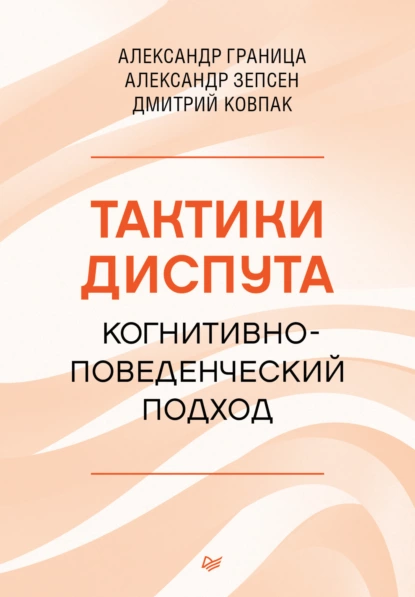 АЛЕКСАНДР ГРАНИЦА
АЛЕКСАНДР ЗЕПСЕН
ДМИТРИЙ КОВПАК

ТАКТИКИ ДИСПУТА

КОГНИТИВНО-ПОВЕДЕНЧЕСКИЙ ПОДХОД